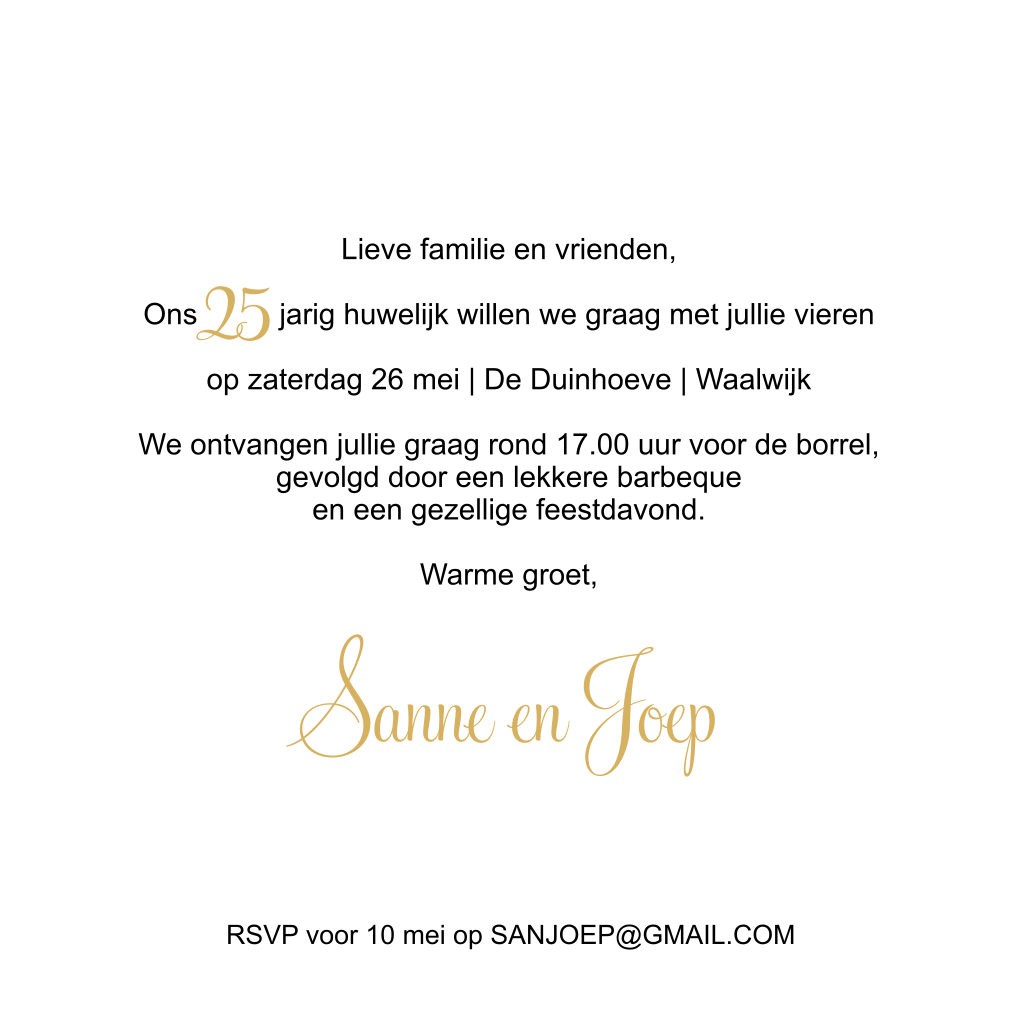 Lieve familie en vrienden,

Ons 25 jarig huwelijk willen we graag met jullie vieren

op zaterdag 26 mei | De Duinhoeve | Waalwijk

We ontvangen jullie graag rond 17.00 uur voor de borrel, gevolgd door een lekkere barbeque en een gezellige feestdavond.

Warme groet,

Sanne en Joep

RSVP voor 10 mei op SANJOEP@GMAIL.COM